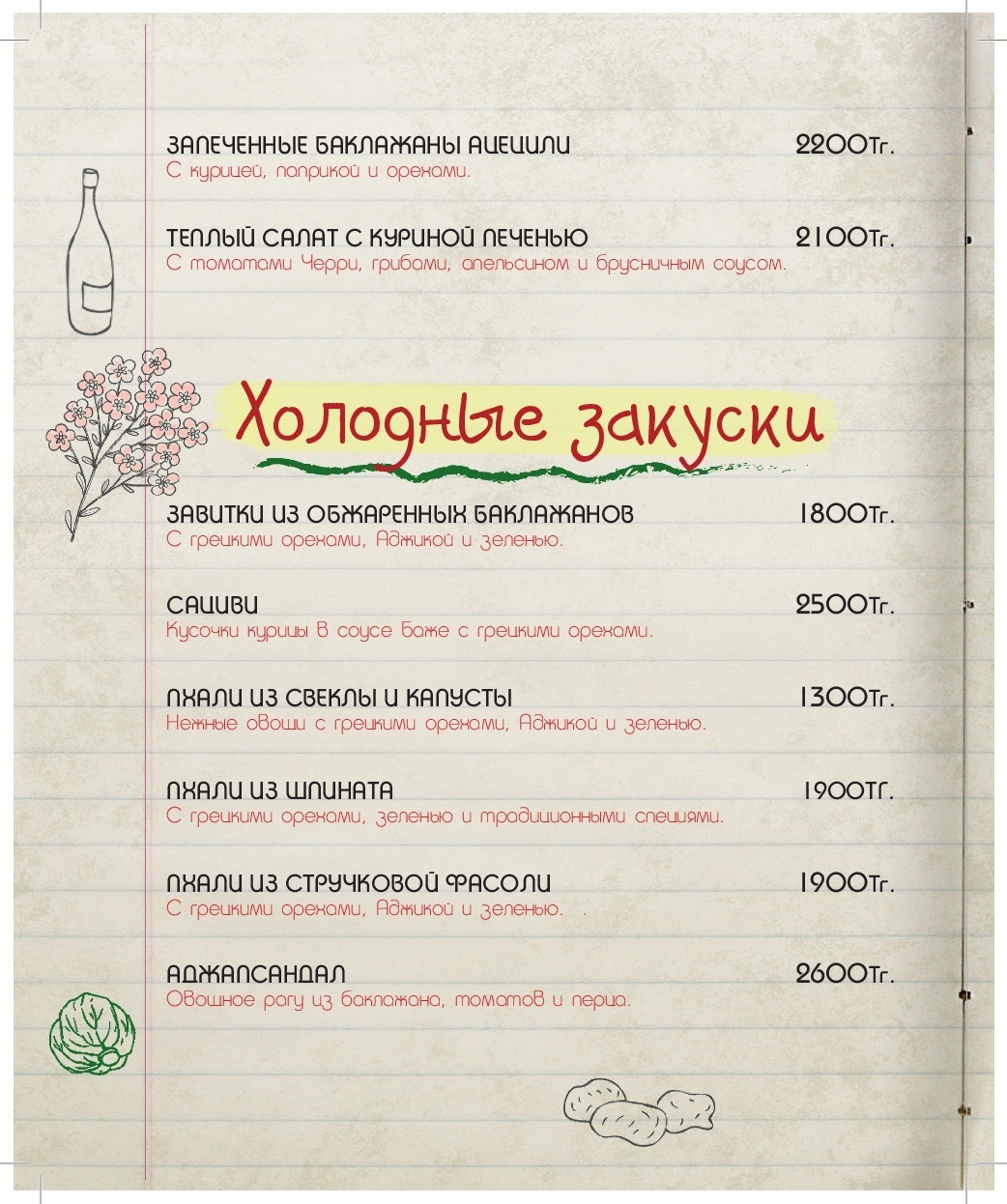 ЗАПЕЧЕННЫЕ БАКЛАЖАНЫ АЦЕЦИЛИ 2200Тг.
С курицей, паприкой и орехами.

ТЕПЛЫЙ САЛАТ С КУРИНОЙ ПЕЧЕНЬЮ 2100Тг.
С томатами Черри, грибами, апельсином и брусничным соусом.

Холодные закуски

ЗАВИТКИ ИЗ ОБЖАРЕННЫХ БАКЛАЖАНОВ 1800Тг.
С грецкими орехами, Аджикой и зеленью.

САЦИВИ 2500Тг.
Кусочки курицы в соусе Баже с грецкими орехами.

ПХАЛИ ИЗ СВЕКЛЫ И КАПУСТЫ 1300Тг.
Нежные овощи с грецкими орехами, Аджикой и зеленью.

ПХАЛИ ИЗ ШПИНАТА 1900ТГ.
С грецкими орехами, зеленью и традиционными специями.

ПХАЛИ ИЗ СТРУЧКОВОЙ ФАСОЛИ 1900Тг.
С грецкими орехами, Аджикой и зеленью. .

АДЖАПСАНДАЛ 2600Тг.
Овощное рагу из баклажана, томатов и перца.